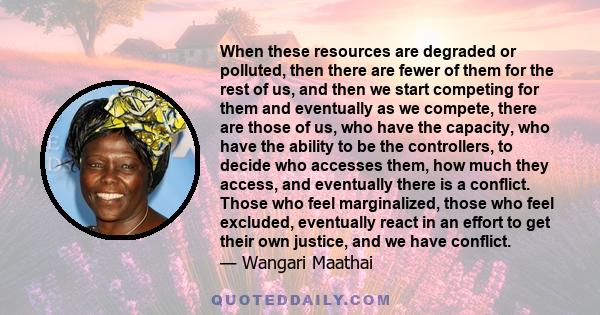 When these resources are degraded or polluted, then there are fewer of them for the rest of us, and then we start competing for them and eventually as we compete, there are those of us, who have the capacity, who have the ability to be the controllers, to decide who accesses them, how much they access, and eventually there is a conflict. Those who feel marginalized, those who feel excluded, eventually react in an effort to get their own justice, and we have conflict.
— Wangari Maathai

QUOTEDDAILY.COM